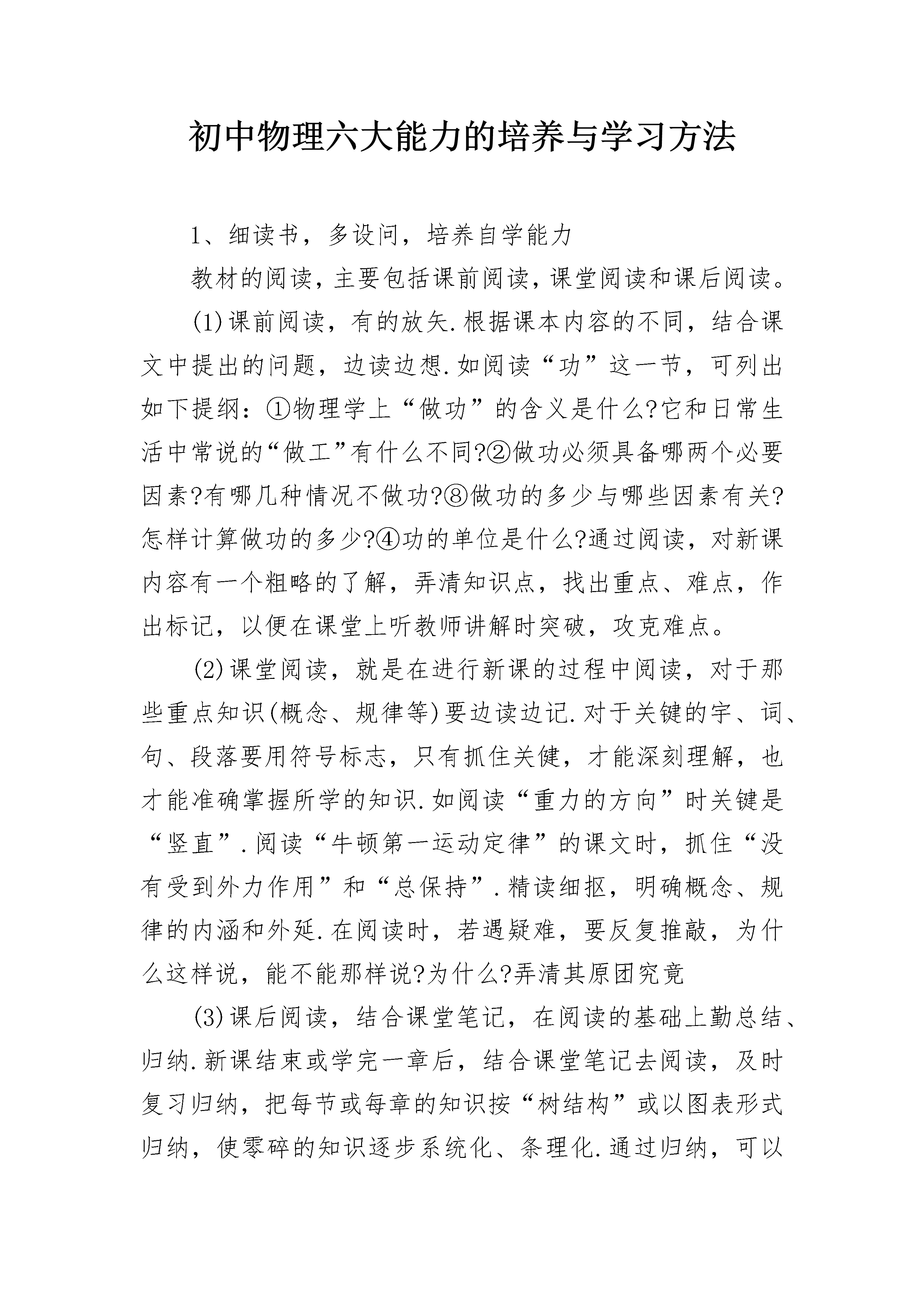 初中物理六大能力的培养与学习方法

1、细读书，多设问，培养自学能力

教材的阅读，主要包括课前阅读，课堂阅读和课后阅读。

(1)课前阅读，有的放矢.根据课本内容的不同，结合课文中提出的问题，边读边想.如阅读“功”这一节，可列出如下提纲：①物理学上“做功”的含义是什么?它和日常生活中常说的“做工”有什么不同?②做功必须具备哪两个必要因素?有哪几种情况不做功?⑧做功的多少与哪些因素有关?怎样计算做功的多少?④功的单位是什么?通过阅读，对新课内容有一个粗略的了解，弄清知识点，找出重点、难点，作出标记，以便在课堂上听教师讲解时突破，攻克难点。

(2)课堂阅读，就是在进行新课的过程中阅读，对于那些重点知识(概念、规律等)要边读边记.对于关键的字、词、句、段落要用符号标志，只有抓住关健，才能深刻理解，也才能准确掌握所学的知识.如阅读“重力的方向”时关键是“竖直”.阅读“牛顿第一运动定律”的课文时，抓住“没有受到外力作用”和“总保持”.精读细抠，明确概念、规律的内涵和外延.在阅读时，若遇疑难，要反复推敲，为什么这样说，能不能那样说?为什么?弄清其原团究竟

(3)课后阅读，结合课堂笔记，在阅读的基础上勤总结、归纳.新课结束或学完一章后，结合课堂笔记去阅读，及时复习归纳，把每节或每章的知识按“树结构”或以图表形式归纳，使零碎的知识逐步系统化、条理化.通过归纳，可以